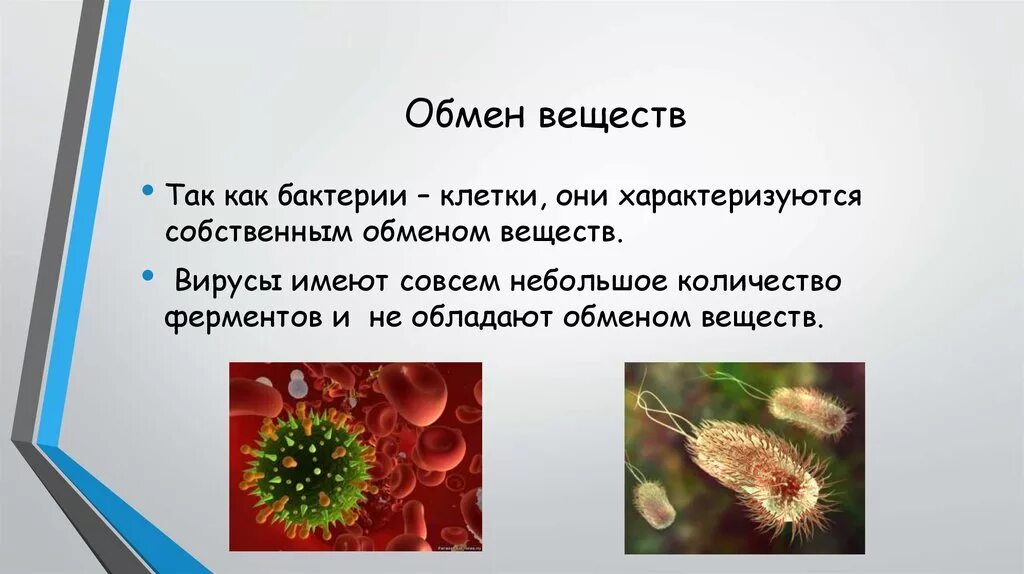 Обмен веществ

• Так как бактерии – клетки, они характеризуются собственным обменом веществ.

• Вирусы имеют совсем небольшое количество ферментов и не обладают обменом веществ.